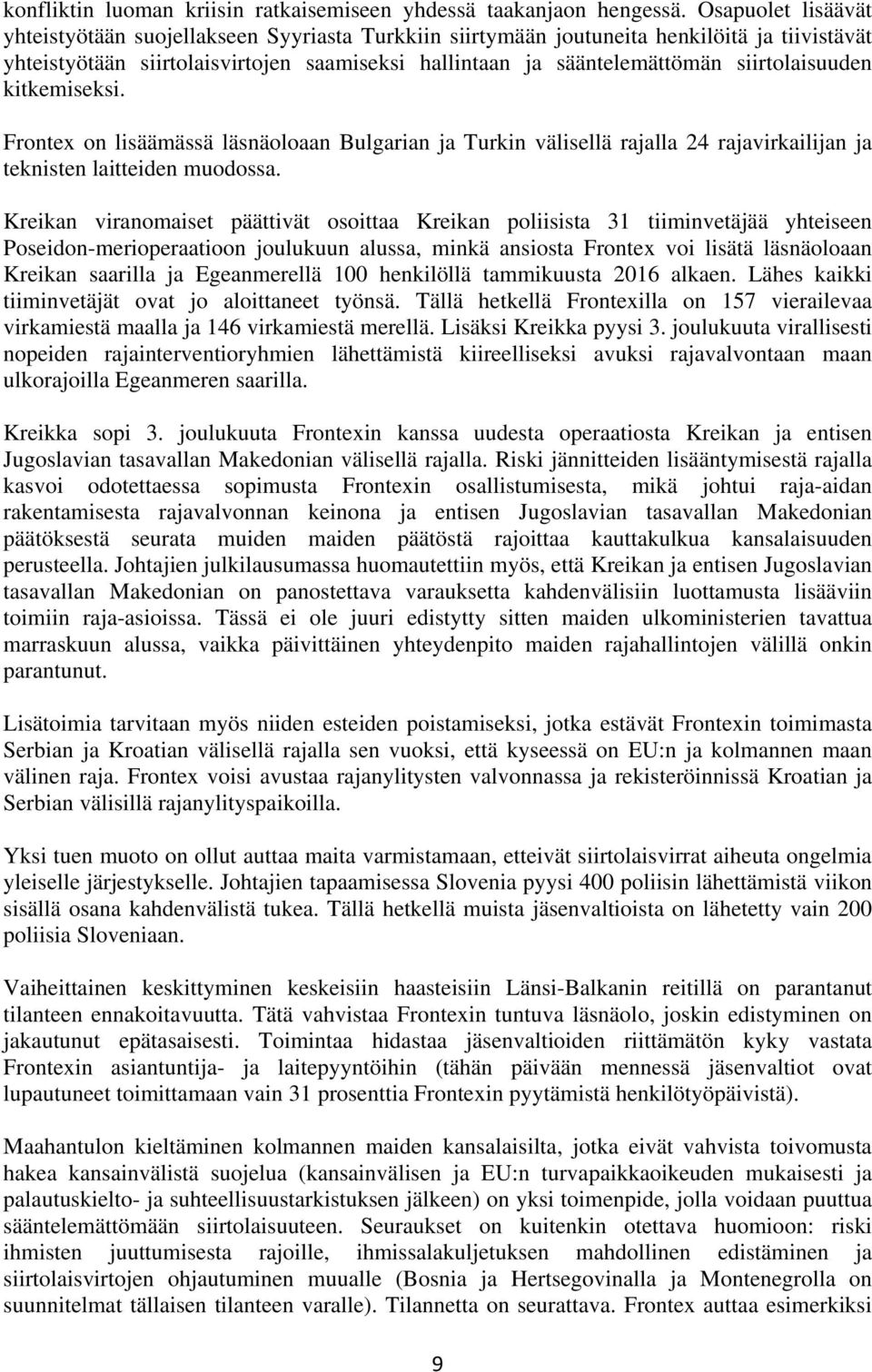 konfliktin luoman kriisin ratkaisemiseen yhdessä taakanjaon hengessä. Osapuolet lisäävät yhteistyötään suojellakseen Syyriasta Turkkiin siirtymään joutuneita henkilöitä ja tiivistävät yhteistyötään siirtolaisvirtojen saamiseksi hallintaan ja sääntelemättömän siirtolaisuuden kitkemiseksi.

Frontex on lisäämässä läsnäoloaan Bulgarian ja Turkin välisellä rajalla 24 rajavirkailijan ja teknisten laitteiden muodossa.

Kreikan viranomaiset päättivät osoittaa Kreikan poliisista 31 tiiminvetäjää yhteiseen Poseidon-merioperaatioon joulukuun alussa, minkä ansiosta Frontex voi lisätä läsnäoloaan Kreikan saarilla ja Egeanmerellä 100 henkilöllä tammikuusta 2016 alkaen. Lähes kaikki tiiminvetäjät ovat jo aloittaneet työnsä. Tällä hetkellä Frontexilla on 157 vierailevaa virkamiestä maalla ja 146 virkamiestä merellä. Lisäksi Kreikka pyysi 3. joulukuuta virallisesti nopeiden rajainterventioryhmien lähettämistä kiireelliseksi avuksi rajavalvontaan maan ulkorajoilla Egeanmeren saarilla.

Kreikka sopi 3. joulukuuta Frontexin kanssa uudesta operaatiosta Kreikan ja entisen Jugoslavian tasavallan Makedonian välisellä rajalla. Riski jännitteiden lisääntymisestä rajalla kasvoi odotettaessa sopimusta Frontexin osallistumisesta, mikä johtui raja-aidan rakentamisesta rajavalvonnan keinona ja entisen Jugoslavian tasavallan Makedonian päätöksestä seurata muiden maiden päätöstä rajoittaa kauttakulkua kansalaisuuden perusteella. Johtajien julkilausumassa huomautettiin myös, että Kreikan ja entisen Jugoslavian tasavallan Makedonian on panostettava varauksetta kahdenvälisiin luottamusta lisääviin toimiin raja-asioissa. Tässä ei ole juuri edistytty sitten maiden ulkoministerien tavattua marraskuun alussa, vaikka päivittäinen yhteydenpito maiden rajahallintojen välillä onkin parantunut.

Lisätoimia tarvitaan myös niiden esteiden poistamiseksi, jotka estävät Frontexin toimimasta Serbian ja Kroatian välisellä rajalla sen vuoksi, että kyseessä on EU:n ja kolmannen maan välinen raja. Frontex voisi avustaa rajanylitysten valvonnassa ja rekisteröinnissä Kroatian ja Serbian välisillä rajanylityspaikoilla.

Yksi tuen muoto on ollut auttaa maita varmistamaan, etteivät siirtolaisvirrat aiheuta ongelmia yleiselle järjestykselle. Johtajien tapaamisessa Slovenia pyysi 400 poliisin lähettämistä viikon sisällä osana kahdenvälistä tukea. Tällä hetkellä muista jäsenvaltioista on lähetetty vain 200 poliisia Sloveniaan.

Vaiheittainen keskittyminen keskeisiin haasteisiin Länsi-Balkanin reitillä on parantanut tilanteen ennakoitavuutta. Tätä vahvistaa Frontexin tuntuva läsnäolo, joskin edistyminen on jakautunut epätasaisesti. Toimintaa hidastaa jäsenvaltioiden riittämätön kyky vastata Frontexin asiantuntija- ja laitepyyntöihin (tähän päivään mennessä jäsenvaltiot ovat lupautuneet toimittamaan vain 31 prosenttia Frontexin pyytämistä henkilötyöpäivistä).

Maahantulon kieltäminen kolmannen maiden kansalaisilta, jotka eivät vahvista toivomusta hakea kansainvälistä suojelua (kansainvälisen ja EU:n turvapaikkaoikeuden mukaisesti ja palautuskielto- ja suhteellisuustarkistuksen jälkeen) on yksi toimenpide, jolla voidaan puuttua sääntelemättömään siirtolaisuuteen. Seuraukset on kuitenkin otettava huomioon: riski ihmisten juuttumisesta rajoille, ihmissalakuljetuksen mahdollinen edistäminen ja siirtolaisvirtojen ohjautuminen muualle (Bosnia ja Hertsegovinalla ja Montenegrolla on suunnitelmat tällaisen tilanteen varalle). Tilannetta on seurattava. Frontex auttaa esimerkiksi

9